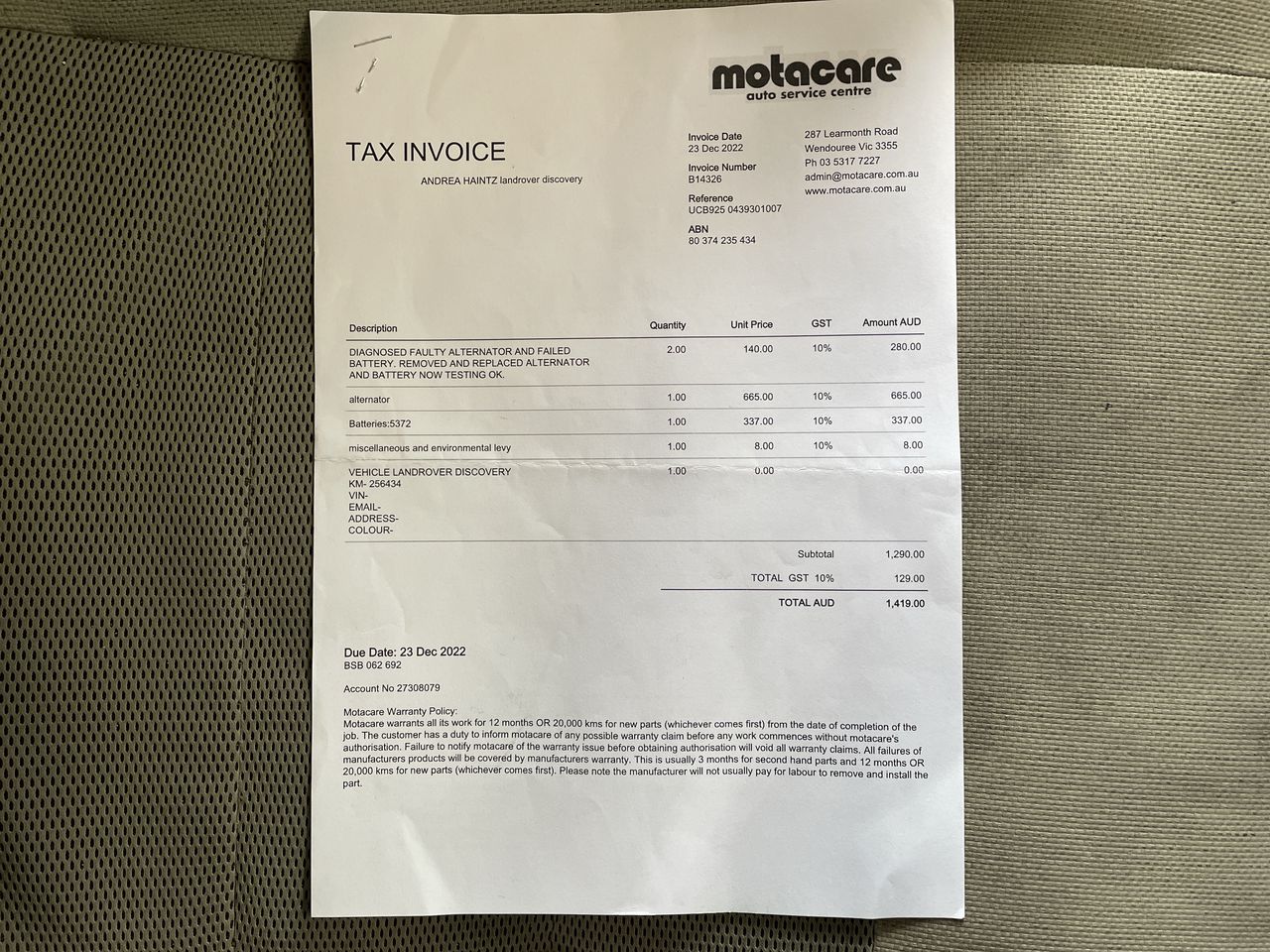 motacare
auto service centre

TAX INVOICE

ANDREA HAINTZ landrover discovery

Invoice Date
23 Dec 2022

Invoice Number
B14326

Reference
UCB925 0439301007

ABN
80 374 235 434

287 Learmonth Road
Wendouree Vic 3355
Ph 03 5317 7227
admin@motacare.com.au
www.motacare.com.au

| Description | Quantity | Unit Price | GST | Amount AUD |
|---|---|---|---|---|
| DIAGNOSED FAULTY ALTERNATOR AND FAILED BATTERY. REMOVED AND REPLACED ALTERNATOR AND BATTERY NOW TESTING OK. | 2.00 | 140.00 | 10% | 280.00 |
| alternator | 1.00 | 665.00 | 10% | 665.00 |
| Batteries:5372 | 1.00 | 337.00 | 10% | 337.00 |
| miscellaneous and environmental levy | 1.00 | 8.00 | 10% | 8.00 |
| VEHICLE LANDROVER DISCOVERY KM- 256434 VIN- EMAIL- ADDRESS- COLOUR- | 1.00 | 0.00 | | 0.00 |

Subtotal 1,290.00

TOTAL GST 10% 129.00

TOTAL AUD 1,419.00

Due Date: 23 Dec 2022
BSB 062 692

Account No 27308079

Motacare Warranty Policy:
Motacare warrants all its work for 12 months OR 20,000 kms for new parts (whichever comes first) from the date of completion of the job. The customer has a duty to inform motacare of any possible warranty claim before any work commences without motacare's authorisation. Failure to notify motacare of the warranty issue before obtaining authorisation will void all warranty claims. All failures of manufacturers products will be covered by manufacturers warranty. This is usually 3 months for second hand parts and 12 months OR 20,000 kms for new parts (whichever comes first). Please note the manufacturer will not usually pay for labour to remove and install the part.